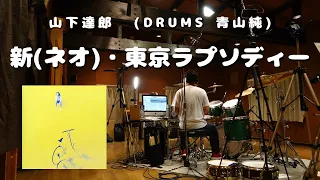 山下達郎　(DRUMS 青山純)

新(ネオ)・東京ラプソディー